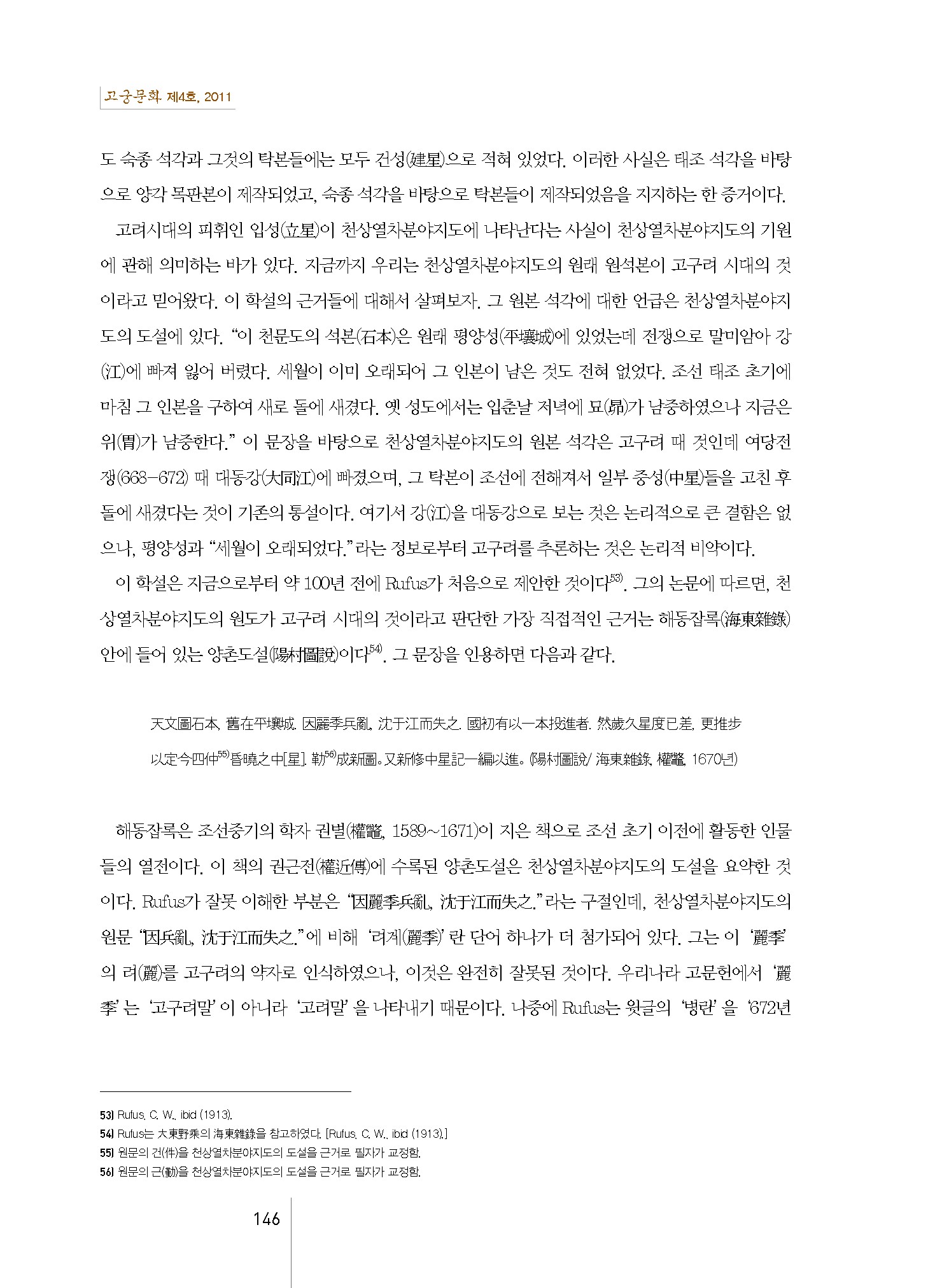 고궁문화 제4호, 2011

도 숙종 석각과 그것의 탁본들에는 모두 건성(建星)으로 적혀 있었다. 이러한 사실은 태조 석각을 바탕으로 양각 목판본이 제작되었고, 숙종 석각을 바탕으로 탁본들이 제작되었음을 지지하는 한 증거이다.

고려시대의 피휘인 입성(立星)이 천상열차분야지도에 나타난다는 사실이 천상열차분야지도의 기원에 관해 의미하는 바가 있다. 지금까지 우리는 천상열차분야지도의 원래 원석본이 고구려 시대의 것이라고 믿어왔다. 이 학설의 근거들에 대해서 살펴보자. 그 원본 석각에 대한 언급은 천상열차분야지도의 도설에 있다. "이 천문도의 석본(石本)은 원래 평양성(平壤城)에 있었는데 전쟁으로 말미암아 강(江)에 빠져 잃어 버렸다. 세월이 이미 오래되어 그 인본이 남은 것도 전혀 없었다. 조선 태조 초기에 마침 그 인본을 구하여 새로 돌에 새겼다. 옛 성도에서는 입춘날 저녁에 묘(昴)가 남중하였으나 지금은 위(胃)가 남중한다." 이 문장을 바탕으로 천상열차분야지도의 원본 석각은 고구려 때 것인데 여당전쟁(668-672) 때 대동강(大同江)에 빠졌으며, 그 탁본이 조선에 전해져서 일부 중성(中星)들을 고친 후 돌에 새겼다는 것이 기존의 통설이다. 여기서 강(江)을 대동강으로 보는 것은 논리적으로 큰 결함은 없으나, 평양성과 "세월이 오래되었다."라는 정보로부터 고구려를 추론하는 것은 논리적 비약이다.

이 학설은 지금으로부터 약 100년 전에 Rufus가 처음으로 제안한 것이다$^{53)}$. 그의 논문에 따르면, 천상열차분야지도의 원도가 고구려 시대의 것이라고 판단한 가장 직접적인 근거는 해동잡록(海東雜錄) 안에 들어 있는 양촌도설(陽村圖說)이다$^{54)}$. 그 문장을 인용하면 다음과 같다.

天文圖石本, 舊在平壤城. 因麗季兵亂, 沈于江而失之. 國初有以一本投進者. 然歲久星度已差, 更推步以定今四仲$^{55)}$昏曉之中[星]. 勒$^{56)}$成新圖。又新修中星記一編以進。(陽村圖說/ 海東雜錄, 權鼈, 1670년)

해동잡록은 조선중기의 학자 권별(權鼈, 1589~1671)이 지은 책으로 조선 초기 이전에 활동한 인물들의 열전이다. 이 책의 권근전(權近傳)에 수록된 양촌도설은 천상열차분야지도의 도설을 요약한 것이다. Rufus가 잘못 이해한 부분은 "因麗季兵亂, 沈于江而失之."라는 구절인데, 천상열차분야지도의 원문 "因兵亂, 沈于江而失之."에 비해 '려계(麗季)'란 단어 하나가 더 첨가되어 있다. 그는 이 '麗季'의 려(麗)를 고구려의 약자로 인식하였으나, 이것은 완전히 잘못된 것이다. 우리나라 고문헌에서 '麗季'는 '고구려말'이 아니라 '고려말'을 나타내기 때문이다. 나중에 Rufus는 윗글의 '병란'을 '672년

53) Rufus, C. W., ibid (1913).
54) Rufus는 大東野乘의 海東雜錄을 참고하였다. [Rufus, C. W., ibid (1913).]
55) 원문의 건(件)을 천상열차분야지도의 도설을 근거로 필자가 교정함.
56) 원문의 근(勤)을 천상열차분야지도의 도설을 근거로 필자가 교정함.

146